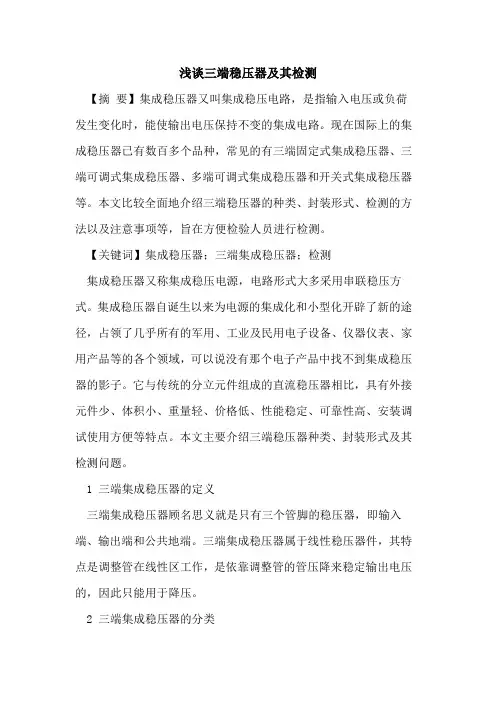 浅谈三端稳压器及其检测

【摘 要】集成稳压器又叫集成稳压电路，是指输入电压或负荷发生变化时，能使输出电压保持不变的集成电路。现在国际上的集成稳压器已有数百多个品种，常见的有三端固定式集成稳压器、三端可调式集成稳压器、多端可调式集成稳压器和开关式集成稳压器等。本文比较全面地介绍三端稳压器的种类、封装形式、检测的方法以及注意事项等，旨在方便检验人员进行检测。

【关键词】集成稳压器；三端集成稳压器；检测

集成稳压器又称集成稳压电源，电路形式大多采用串联稳压方式。集成稳压器自诞生以来为电源的集成化和小型化开辟了新的途径，占领了几乎所有的军用、工业及民用电子设备、仪器仪表、家用产品等的各个领域，可以说没有那个电子产品中找不到集成稳压器的影子。它与传统的分立元件组成的直流稳压器相比，具有外接元件少、体积小、重量轻、价格低、性能稳定、可靠性高、安装调试使用方便等特点。本文主要介绍三端稳压器种类、封装形式及其检测问题。

1 三端集成稳压器的定义

三端集成稳压器顾名思义就是只有三个管脚的稳压器，即输入端、输出端和公共地端。三端集成稳压器属于线性稳压器件，其特点是调整管在线性区工作，是依靠调整管的管压降来稳定输出电压的，因此只能用于降压。

2 三端集成稳压器的分类